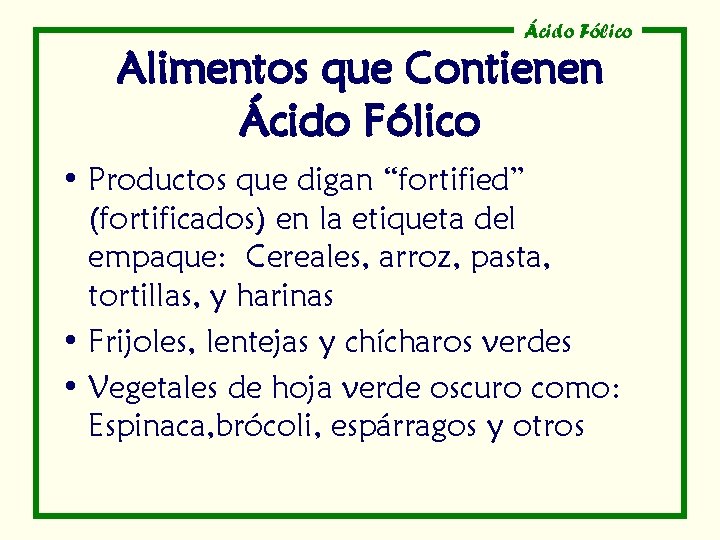 Ácido Fólico

Alimentos que Contienen Ácido Fólico

• Productos que digan “fortified” (fortificados) en la etiqueta del empaque: Cereales, arroz, pasta, tortillas, y harinas
• Frijoles, lentejas y chícharos verdes
• Vegetales de hoja verde oscuro como: Espinaca,brócoli, espárragos y otros